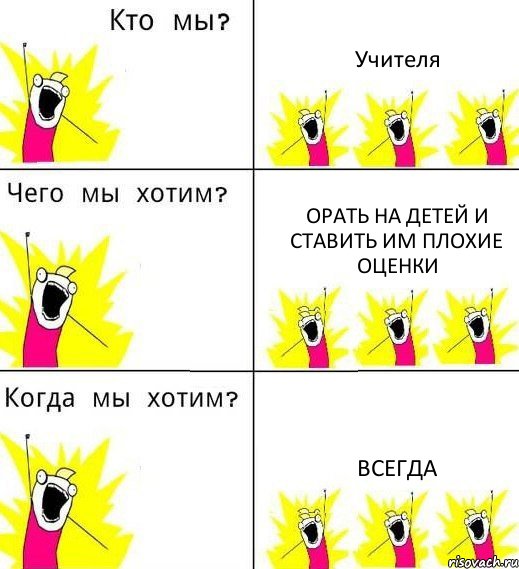 Кто мы?

Учителя

Чего мы хотим?

ОРАТЬ НА ДЕТЕЙ И СТАВИТЬ ИМ ПЛОХИЕ ОЦЕНКИ

Когда мы хотим?

ВСЕГДА

risovach.ru